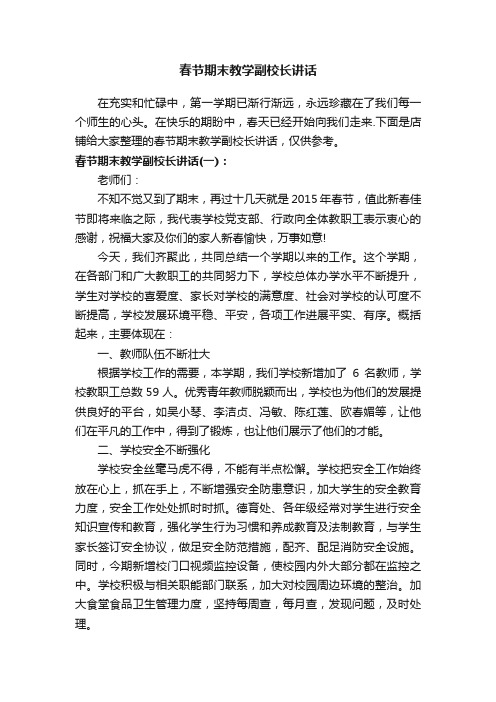 春节期末教学副校长讲话

在充实和忙碌中，第一学期已渐行渐远，永远珍藏在了我们每一个师生的心头。在快乐的期盼中，春天已经开始向我们走来.下面是店铺给大家整理的春节期末教学副校长讲话，仅供参考。

春节期末教学副校长讲话(一)：

老师们：

不知不觉又到了期末，再过十几天就是2015年春节，值此新春佳节即将来临之际，我代表学校党支部、行政向全体教职工表示衷心的感谢，祝福大家及你们的家人新春愉快，万事如意!

今天，我们齐聚此，共同总结一个学期以来的工作。这个学期，在各部门和广大教职工的共同努力下，学校总体办学水平不断提升，学生对学校的喜爱度、家长对学校的满意度、社会对学校的认可度不断提高，学校发展环境平稳、平安，各项工作进展平实、有序。概括起来，主要体现在：

一、教师队伍不断壮大

根据学校工作的需要，本学期，我们学校新增加了 6 名教师，学校教职工总数 59 人。优秀青年教师脱颖而出，学校也为他们的发展提供良好的平台，如吴小琴、李洁贞、冯敏、陈红莲、欧春媚等，让他们在平凡的工作中，得到了锻炼，也让他们展示了他们的才能。

二、学校安全不断强化

学校安全丝毫马虎不得，不能有半点松懈。学校把安全工作始终放在心上，抓在手上，不断增强安全防患意识，加大学生的安全教育力度，安全工作处处抓时时抓。德育处、各年级经常对学生进行安全知识宣传和教育，强化学生行为习惯和养成教育及法制教育，与学生家长签订安全协议，做足安全防范措施，配齐、配足消防安全设施。同时，今期新增校门口视频监控设备，使校园内外大部分都在监控之中。学校积极与相关职能部门联系，加大对校园周边环境的整治。加大食堂食品卫生管理力度，坚持每周查，每月查，发现问题，及时处理。